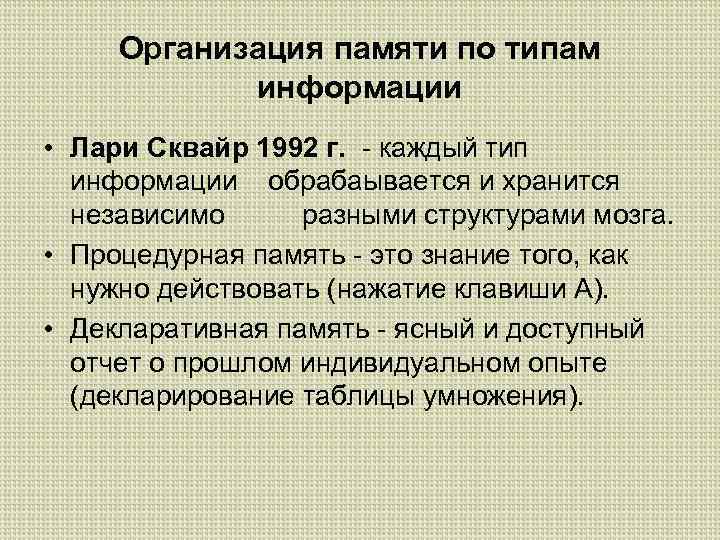 Организация памяти по типам информации

• Лари Сквайр 1992 г. - каждый тип информации обрабаывается и хранится независимо разными структурами мозга.

• Процедурная память - это знание того, как нужно действовать (нажатие клавиши А).

• Декларативная память - ясный и доступный отчет о прошлом индивидуальном опыте (декларирование таблицы умножения).